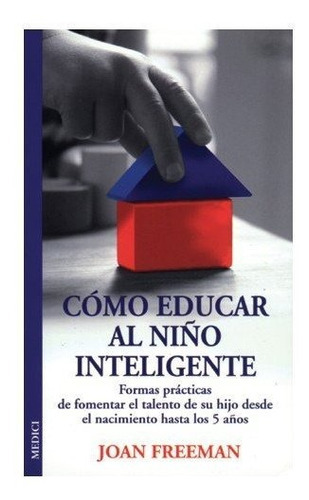 CÓMO EDUCAR AL NIÑO INTELIGENTE

Formas prácticas de fomentar el talento de su hijo desde el nacimiento hasta los 5 años

JOAN FREEMAN

MEDICI